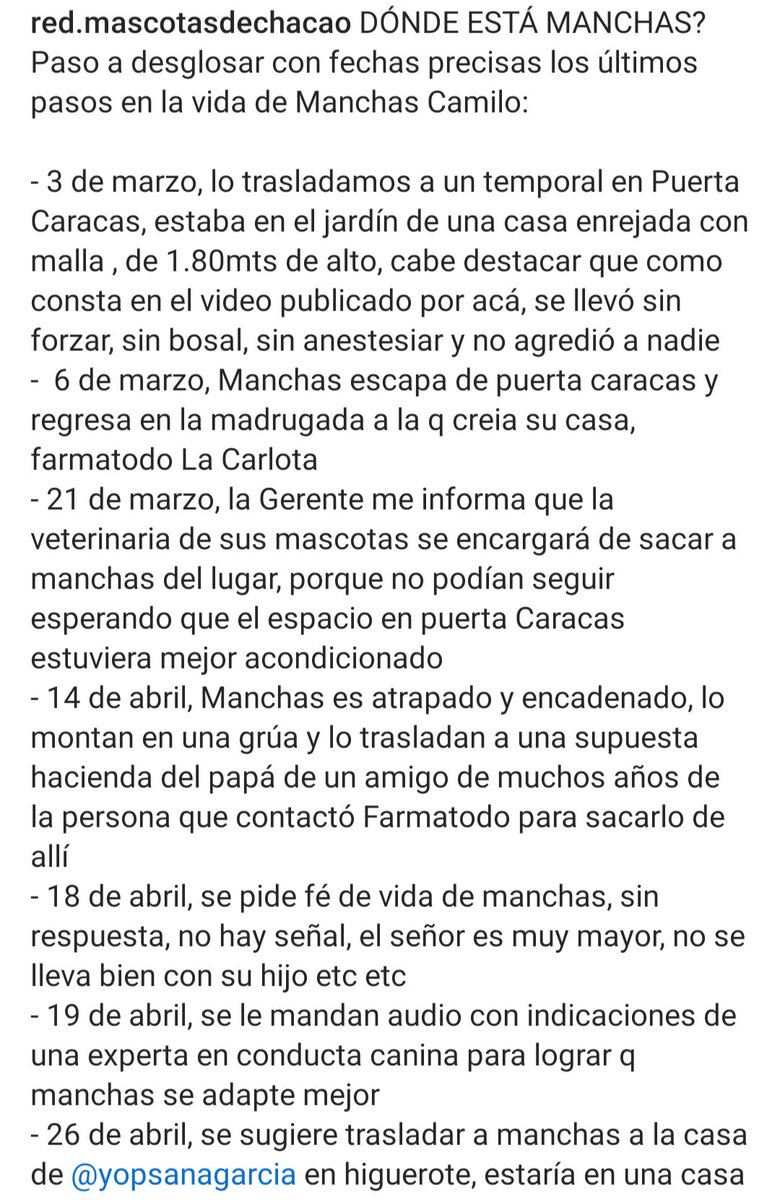 red.mascotasdechacao DÓNDE ESTÁ MANCHAS? Paso a desglosar con fechas precisas los últimos pasos en la vida de Manchas Camilo:

- 3 de marzo, lo trasladamos a un temporal en Puerta Caracas, estaba en el jardín de una casa enrejada con malla , de 1.80mts de alto, cabe destacar que como consta en el video publicado por acá, se llevó sin forzar, sin bosal, sin anestesiar y no agredió a nadie
- 6 de marzo, Manchas escapa de puerta caracas y regresa en la madrugada a la q creia su casa, farmatodo La Carlota
- 21 de marzo, la Gerente me informa que la veterinaria de sus mascotas se encargará de sacar a manchas del lugar, porque no podían seguir esperando que el espacio en puerta Caracas estuviera mejor acondicionado
- 14 de abril, Manchas es atrapado y encadenado, lo montan en una grúa y lo trasladan a una supuesta hacienda del papá de un amigo de muchos años de la persona que contactó Farmatodo para sacarlo de allí
- 18 de abril, se pide fé de vida de manchas, sin respuesta, no hay señal, el señor es muy mayor, no se lleva bien con su hijo etc etc
- 19 de abril, se le mandan audio con indicaciones de una experta en conducta canina para lograr q manchas se adapte mejor
- 26 de abril, se sugiere trasladar a manchas a la casa de @yopsanagarcia en higuerote, estaría en una casa